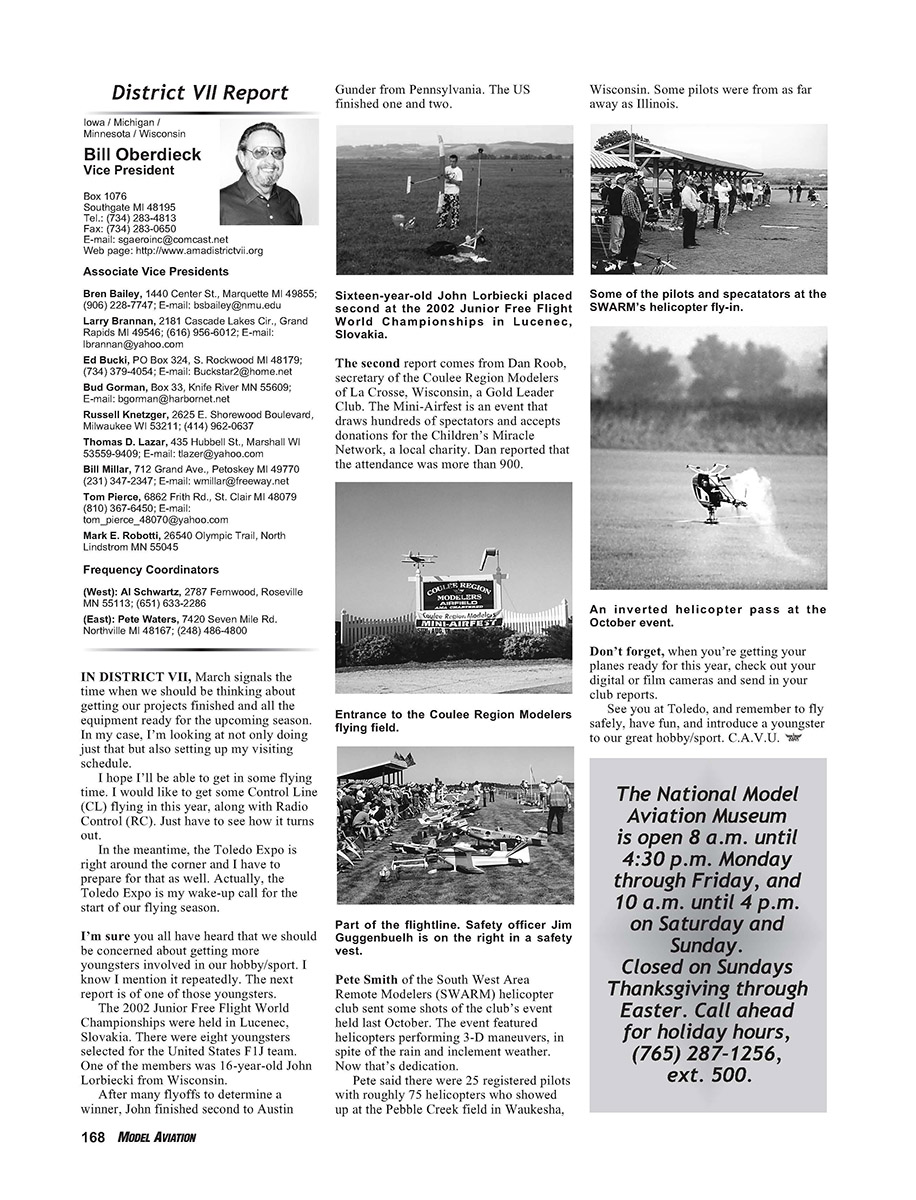 District VII Report

Iowa / Michigan / Minnesota / Wisconsin

Bill Oberdieck
Vice President

Box 1076
Southgate MI 48195
Tel.: (734) 283-4813
Fax: (734) 283-0650
E-mail: sgaeroinc@comcast.net
Web page: http://www.amadistrictvii.org

Associate Vice Presidents

Bren Bailey, 1440 Center St., Marquette MI 49855; (906) 228-7747; E-mail: bsbailey@nmu.edu

Larry Brannan, 2181 Cascade Lakes Cir., Grand Rapids MI 49546; (616) 956-6012; E-mail: lbrannan@yahoo.com

Ed Bucki, PO Box 324, S. Rockwood MI 48179; (734) 379-4054; E-mail: Buckstar2@home.net

Bud Gorman, Box 33, Knife River MN 55609; E-mail: bgorman@harbornet.net

Russell Knetzger, 2625 E. Shorewood Boulevard, Milwaukee WI 53211; (414) 962-0637

Thomas D. Lazar, 435 Hubbell St., Marshall WI 53559-9409; E-mail: tlazer@yahoo.com

Bill Millar, 712 Grand Ave., Petoskey MI 49770 (231) 347-2347; E-mail: wmillar@freeway.net

Tom Pierce, 6862 Frith Rd., St. Clair MI 48079 (810) 367-6450; E-mail: tom_pierce_48070@yahoo.com

Mark E. Robotti, 26540 Olympic Trail, North Lindstrom MN 55045

Frequency Coordinators

(West): Al Schwartz, 2787 Fernwood, Roseville MN 55113; (651) 633-2286

(East): Pete Waters, 7420 Seven Mile Rd. Northville MI 48167; (248) 486-4800

IN DISTRICT VII, March signals the time when we should be thinking about getting our projects finished and all the equipment ready for the upcoming season. In my case, I'm looking at not only doing just that but also setting up my visiting schedule.

I hope I'll be able to get in some flying time. I would like to get some Control Line (CL) flying in this year, along with Radio Control (RC). Just have to see how it turns out.

In the meantime, the Toledo Expo is right around the corner and I have to prepare for that as well. Actually, the Toledo Expo is my wake-up call for the start of our flying season.

I'm sure you all have heard that we should be concerned about getting more youngsters involved in our hobby/sport. I know I mention it repeatedly. The next report is of one of those youngsters.

The 2002 Junior Free Flight World Championships were held in Lucenec, Slovakia. There were eight youngsters selected for the United States F1J team. One of the members was 16-year-old John Lorbiecki from Wisconsin.

After many flyoffs to determine a winner, John finished second to Austin Gunder from Pennsylvania. The US finished one and two.

Sixteen-year-old John Lorbiecki placed second at the 2002 Junior Free Flight World Championships in Lucenec, Slovakia.

The second report comes from Dan Roob, secretary of the Coulee Region Modelers of La Crosse, Wisconsin, a Gold Leader Club. The Mini-Airfest is an event that draws hundreds of spectators and accepts donations for the Children's Miracle Network, a local charity. Dan reported that the attendance was more than 900.

COULEE REGION MODELERS AIRFIELD
Coulee Region Modelers MINI-AIRFEST

Entrance to the Coulee Region Modelers flying field.

Part of the flightline. Safety officer Jim Guggenbuelh is on the right in a safety vest.

Pete Smith of the South West Area Remote Modelers (SWARM) helicopter club sent some shots of the club's event held last October. The event featured helicopters performing 3-D maneuvers, in spite of the rain and inclement weather. Now that's dedication.

Pete said there were 25 registered pilots with roughly 75 helicopters who showed up at the Pebble Creek field in Waukesha, Wisconsin. Some pilots were from as far away as Illinois.

Some of the pilots and specatators at the SWARM's helicopter fly-in.

An inverted helicopter pass at the October event.

Don't forget, when you're getting your planes ready for this year, check out your digital or film cameras and send in your club reports.

See you at Toledo, and remember to fly safely, have fun, and introduce a youngster to our great hobby/sport. C.A.V.U.

The National Model Aviation Museum is open 8 a.m. until 4:30 p.m. Monday through Friday, and 10 a.m. until 4 p.m. on Saturday and Sunday. Closed on Sundays Thanksgiving through Easter. Call ahead for holiday hours, (765) 287-1256, ext. 500.

168 MODEL AVIATION